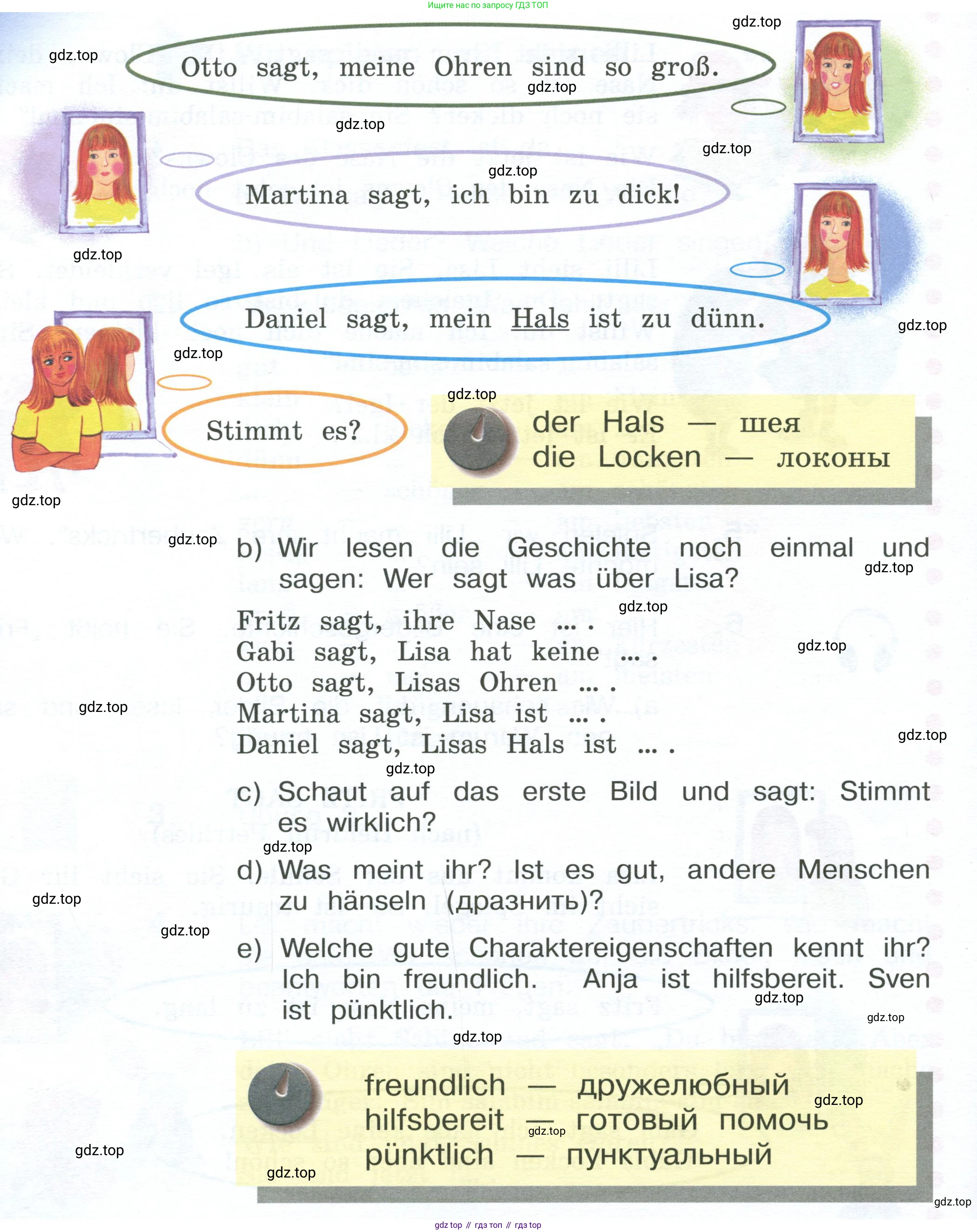 Ищите нас по запросу ГДЗ ТОП

gdz.top

Otto sagt, meine Ohren sind so groß.

Martina sagt, ich bin zu dick!

Daniel sagt, mein Hals ist zu dünn.

Stimmt es?

der Hals — шея
die Locken — локоны

b) Wir lesen die Geschichte noch einmal und sagen: Wer sagt was über Lisa?

Fritz sagt, ihre Nase ... .
Gabi sagt, Lisa hat keine ... .
Otto sagt, Lisas Ohren ... .
Martina sagt, Lisa ist ... .
Daniel sagt, Lisas Hals ist ... .

c) Schaut auf das erste Bild und sagt: Stimmt es wirklich?

d) Was meint ihr? Ist es gut, andere Menschen zu hänseln (дразнить)?

e) Welche gute Charaktereigenschaften kennt ihr? Ich bin freundlich. Anja ist hilfsbereit. Sven ist pünktlich.

freundlich — дружелюбный
hilfsbereit — готовый помочь
pünktlich — пунктуальный

gdz top // гдз топ // гдз top